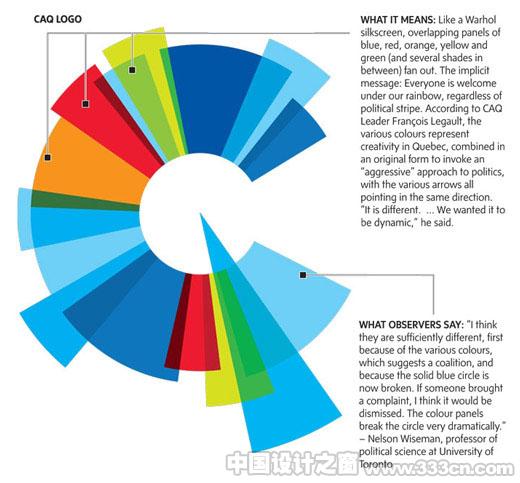 CAQ LOGO

WHAT IT MEANS: Like a Warhol silkscreen, overlapping panels of blue, red, orange, yellow and green (and several shades in between) fan out. The implicit message: Everyone is welcome under our rainbow, regardless of political stripe. According to CAQ Leader François Legault, the various colours represent creativity in Quebec, combined in an original form to invoke an "aggressive" approach to politics, with the various arrows all pointing in the same direction. "It is different. ... We wanted it to be dynamic," he said.

WHAT OBSERVERS SAY: "I think they are sufficiently different, first because of the various colours, which suggests a coalition, and because the solid blue circle is now broken. If someone brought a complaint, I think it would be dismissed. The colour panels break the circle very dramatically." – Nelson Wiseman, professor of political science at University of Toronto

中国设计之窗 www.333cn.com